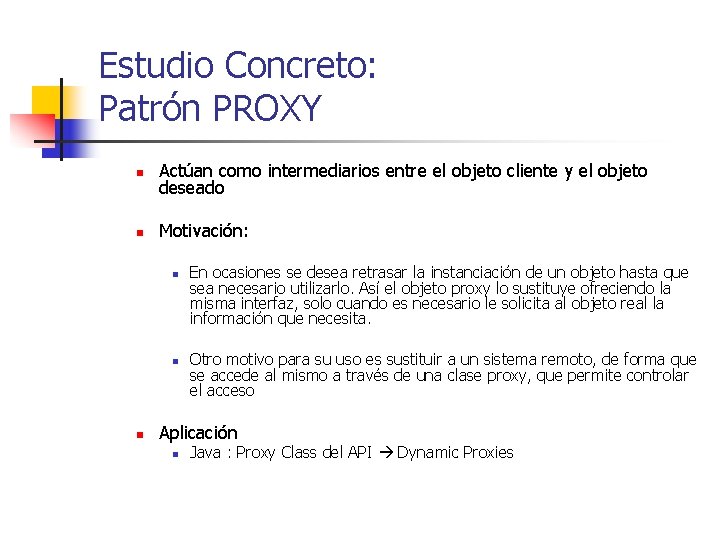 Estudio Concreto:
Patrón PROXY

- Actúan como intermediarios entre el objeto cliente y el objeto deseado

- Motivación:

  - En ocasiones se desea retrasar la instanciación de un objeto hasta que sea necesario utilizarlo. Así el objeto proxy lo sustituye ofreciendo la misma interfaz, solo cuando es necesario le solicita al objeto real la información que necesita.

  - Otro motivo para su uso es sustituir a un sistema remoto, de forma que se accede al mismo a través de una clase proxy, que permite controlar el acceso

- Aplicación
  - Java : Proxy Class del API → Dynamic Proxies